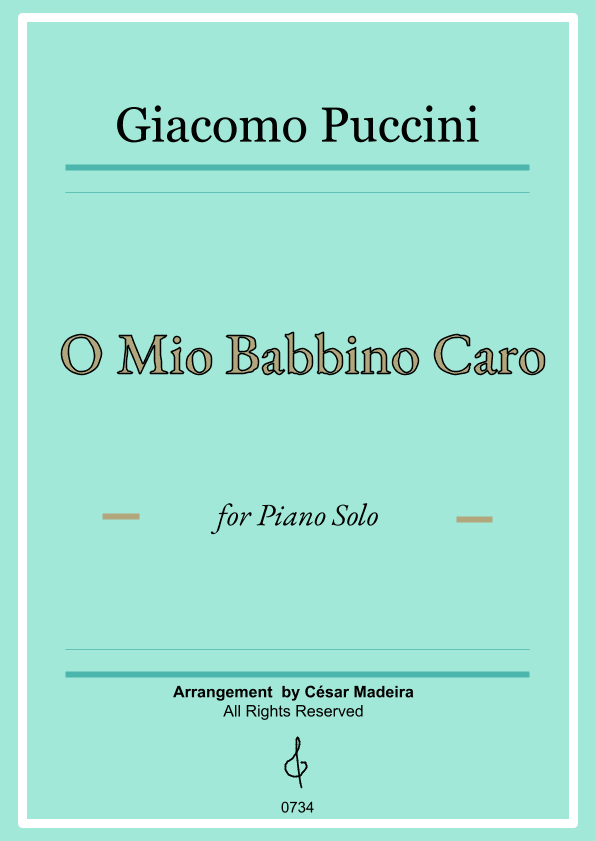 Giacomo Puccini

O Mio Babbino Caro

for Piano Solo

Arrangement by César Madeira
All Rights Reserved

0734